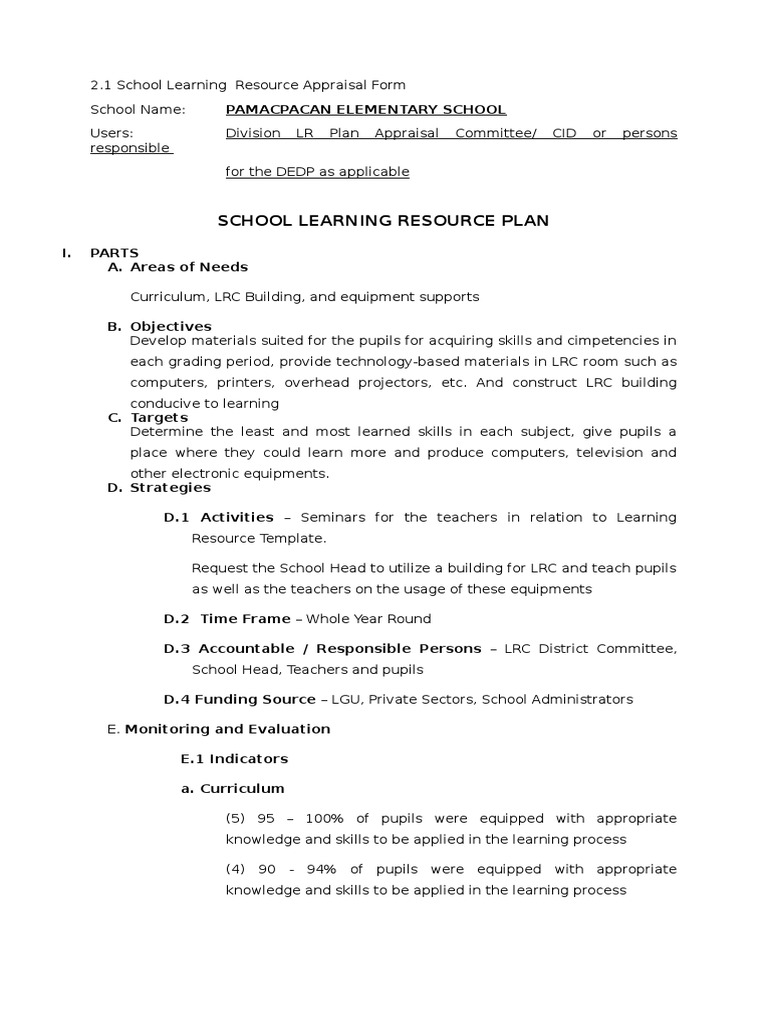 2.1 School Learning Resource Appraisal Form

School Name: PAMACPACAN ELEMENTARY SCHOOL

Users: Division LR Plan Appraisal Committee/ CID or persons responsible for the DEDP as applicable

SCHOOL LEARNING RESOURCE PLAN

I. PARTS

A. Areas of Needs

Curriculum, LRC Building, and equipment supports

B. Objectives

Develop materials suited for the pupils for acquiring skills and cimpetencies in each grading period, provide technology-based materials in LRC room such as computers, printers, overhead projectors, etc. And construct LRC building conducive to learning

C. Targets

Determine the least and most learned skills in each subject, give pupils a place where they could learn more and produce computers, television and other electronic equipments.

D. Strategies

D.1 Activities – Seminars for the teachers in relation to Learning Resource Template.

Request the School Head to utilize a building for LRC and teach pupils as well as the teachers on the usage of these equipments

D.2 Time Frame – Whole Year Round

D.3 Accountable / Responsible Persons – LRC District Committee, School Head, Teachers and pupils

D.4 Funding Source – LGU, Private Sectors, School Administrators

E. Monitoring and Evaluation

E.1 Indicators

a. Curriculum

(5) 95 – 100% of pupils were equipped with appropriate knowledge and skills to be applied in the learning process

(4) 90 - 94% of pupils were equipped with appropriate knowledge and skills to be applied in the learning process